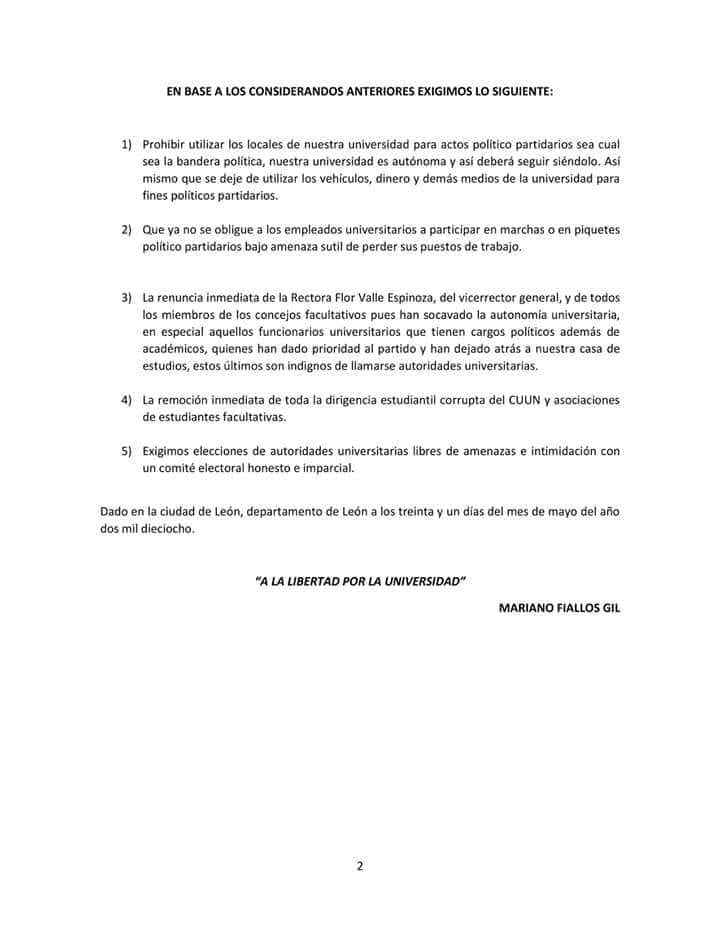 EN BASE A LOS CONSIDERANDOS ANTERIORES EXIGIMOS LO SIGUIENTE:

1) Prohibir utilizar los locales de nuestra universidad para actos político partidarios sea cual sea la bandera política, nuestra universidad es autónoma y así deberá seguir siéndolo. Así mismo que se deje de utilizar los vehículos, dinero y demás medios de la universidad para fines políticos partidarios.

2) Que ya no se obligue a los empleados universitarios a participar en marchas o en piquetes político partidarios bajo amenaza sutil de perder sus puestos de trabajo.

3) La renuncia inmediata de la Rectora Flor Valle Espinoza, del vicerrector general, y de todos los miembros de los concejos facultativos pues han socavado la autonomía universitaria, en especial aquellos funcionarios universitarios que tienen cargos políticos además de académicos, quienes han dado prioridad al partido y han dejado atrás a nuestra casa de estudios, estos últimos son indignos de llamarse autoridades universitarias.

4) La remoción inmediata de toda la dirigencia estudiantil corrupta del CUUN y asociaciones de estudiantes facultativas.

5) Exigimos elecciones de autoridades universitarias libres de amenazas e intimidación con un comité electoral honesto e imparcial.

Dado en la ciudad de León, departamento de León a los treinta y un días del mes de mayo del año dos mil dieciocho.

"A LA LIBERTAD POR LA UNIVERSIDAD"

MARIANO FIALLOS GIL

2